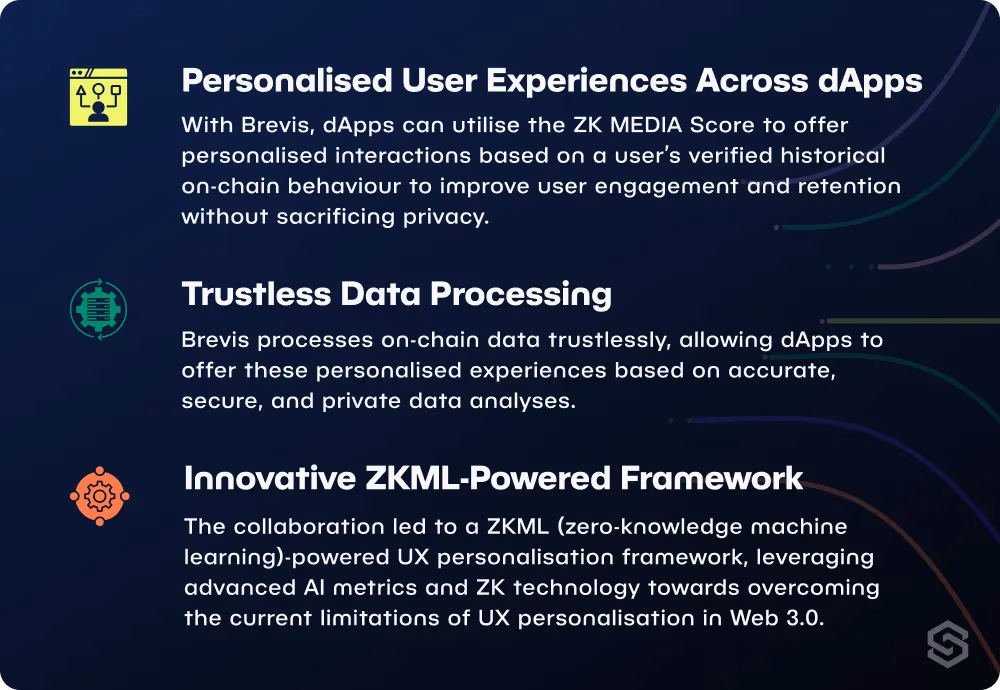 Personalised User Experiences Across dApps

With Brevis, dApps can utilise the ZK MEDIA Score to offer personalised interactions based on a user's verified historical on-chain behaviour to improve user engagement and retention without sacrificing privacy.

Trustless Data Processing

Brevis processes on-chain data trustlessly, allowing dApps to offer these personalised experiences based on accurate, secure, and private data analyses.

Innovative ZKML-Powered Framework

The collaboration led to a ZKML (zero-knowledge machine learning)-powered UX personalisation framework, leveraging advanced AI metrics and ZK technology towards overcoming the current limitations of UX personalisation in Web 3.0.